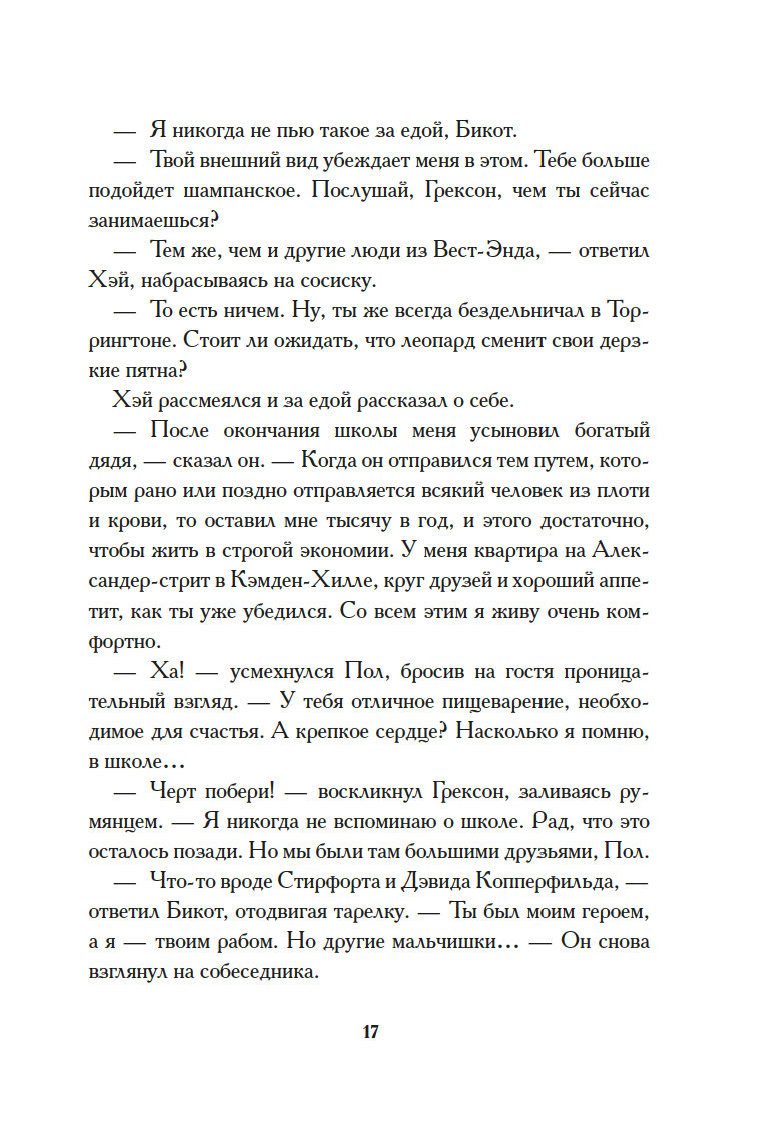 — Я никогда не пью такое за едой, Бикот.

— Твой внешний вид убеждает меня в этом. Тебе больше подойдет шампанское. Послушай, Грексон, чем ты сейчас занимаешься?

— Тем же, чем и другие люди из Вест-Энда, — ответил Хэй, набрасываясь на сосиску.

— То есть ничем. Ну, ты же всегда бездельничал в Торрингтоне. Стоит ли ожидать, что леопард сменит свои дерзкие пятна?

Хэй рассмеялся и за едой рассказал о себе.

— После окончания школы меня усыновил богатый дядя, — сказал он. — Когда он отправился тем путем, которым рано или поздно отправляется всякий человек из плоти и крови, то оставил мне тысячу в год, и этого достаточно, чтобы жить в строгой экономии. У меня квартира на Александер-стрит в Кэмден-Хилле, круг друзей и хороший аппетит, как ты уже убедился. Со всем этим я живу очень комфортно.

— Ха! — усмехнулся Пол, бросив на гостя проницательный взгляд. — У тебя отличное пищеварение, необходимое для счастья. А крепкое сердце? Насколько я помню, в школе…

— Черт побери! — воскликнул Грексон, заливаясь румянцем. — Я никогда не вспоминаю о школе. Рад, что это осталось позади. Но мы были там большими друзьями, Пол.

— Что-то вроде Стирфорта и Дэвида Копперфильда, — ответил Бикот, отодвигая тарелку. — Ты был моим героем, а я — твоим рабом. Но другие мальчишки… — Он снова взглянул на собеседника.

17